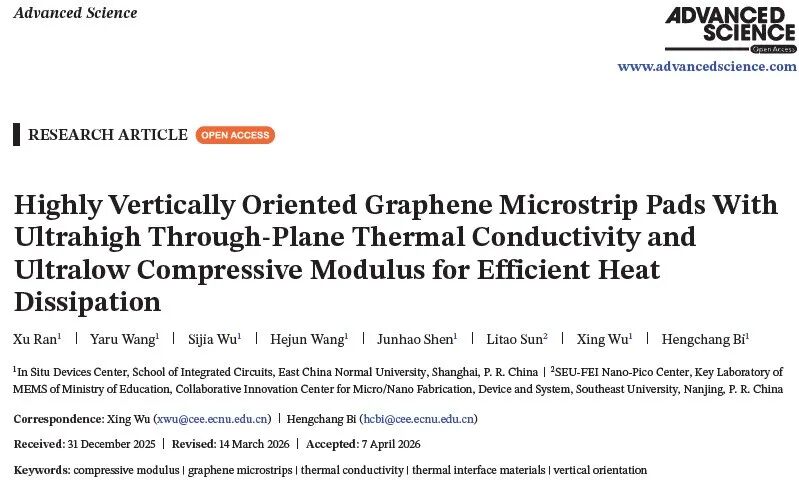 Advanced Science

ADVANCED SCIENCE
Open Access
www.advancedscience.com

RESEARCH ARTICLE OPEN ACCESS

Highly Vertically Oriented Graphene Microstrip Pads With Ultrahigh Through-Plane Thermal Conductivity and Ultralow Compressive Modulus for Efficient Heat Dissipation

Xu Ran$^1$ | Yaru Wang$^1$ | Sijia Wu$^1$ | Hejun Wang$^1$ | Junhao Shen$^1$ | Litao Sun$^2$ | Xing Wu$^1$ | Hengchang Bi$^1$

$^1$In Situ Devices Center, School of Integrated Circuits, East China Normal University, Shanghai, P. R. China | $^2$SEU-FEI Nano-Pico Center, Key Laboratory of MEMS of Ministry of Education, Collaborative Innovation Center for Micro/Nano Fabrication, Device and System, Southeast University, Nanjing, P. R. China

Correspondence: Xing Wu (xwu@cee.ecnu.edu.cn) | Hengchang Bi (hcbi@cee.ecnu.edu.cn)

Received: 31 December 2025 | Revised: 14 March 2026 | Accepted: 7 April 2026

Keywords: compressive modulus | graphene microstrips | thermal conductivity | thermal interface materials | vertical orientation